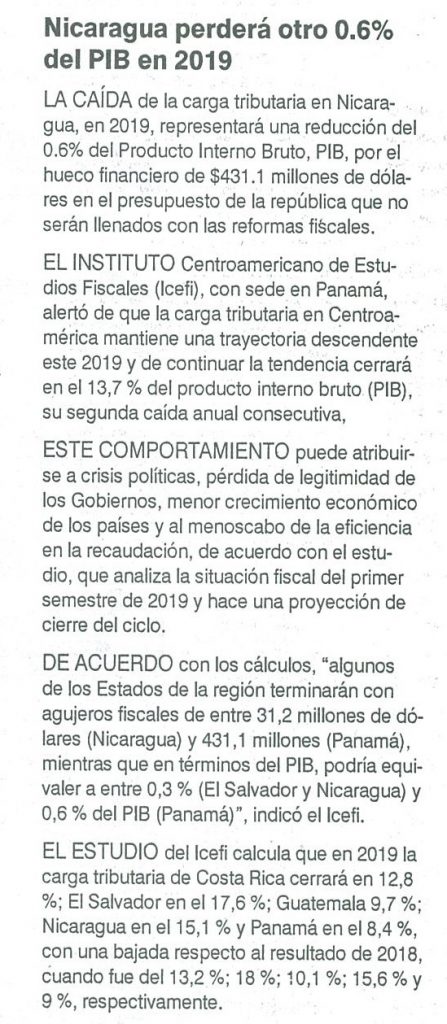 Nicaragua perderá otro 0.6% del PIB en 2019

LA CAÍDA de la carga tributaria en Nicaragua, en 2019, representará una reducción del 0.6% del Producto Interno Bruto, PIB, por el hueco financiero de $431.1 millones de dólares en el presupuesto de la república que no serán llenados con las reformas fiscales.

EL INSTITUTO Centroamericano de Estudios Fiscales (Icefi), con sede en Panamá, alertó de que la carga tributaria en Centroamérica mantiene una trayectoria descendente este 2019 y de continuar la tendencia cerrará en el 13,7 % del producto interno bruto (PIB), su segunda caída anual consecutiva,

ESTE COMPORTAMIENTO puede atribuirse a crisis políticas, pérdida de legitimidad de los Gobiernos, menor crecimiento económico de los países y al menoscabo de la eficiencia en la recaudación, de acuerdo con el estudio, que analiza la situación fiscal del primer semestre de 2019 y hace una proyección de cierre del ciclo.

DE ACUERDO con los cálculos, "algunos de los Estados de la región terminarán con agujeros fiscales de entre 31,2 millones de dólares (Nicaragua) y 431,1 millones (Panamá), mientras que en términos del PIB, podría equivaler a entre 0,3 % (El Salvador y Nicaragua) y 0,6 % del PIB (Panamá)", indicó el Icefi.

EL ESTUDIO del Icefi calcula que en 2019 la carga tributaria de Costa Rica cerrará en 12,8 %; El Salvador en el 17,6 %; Guatemala 9,7 %; Nicaragua en el 15,1 % y Panamá en el 8,4 %, con una bajada respecto al resultado de 2018, cuando fue del 13,2 %; 18 %; 10,1 %; 15,6 % y 9 %, respectivamente.